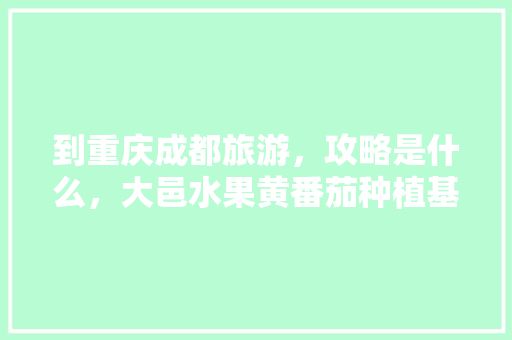 到重庆成都旅游，攻略是什么，大邑水果黄番茄种植基